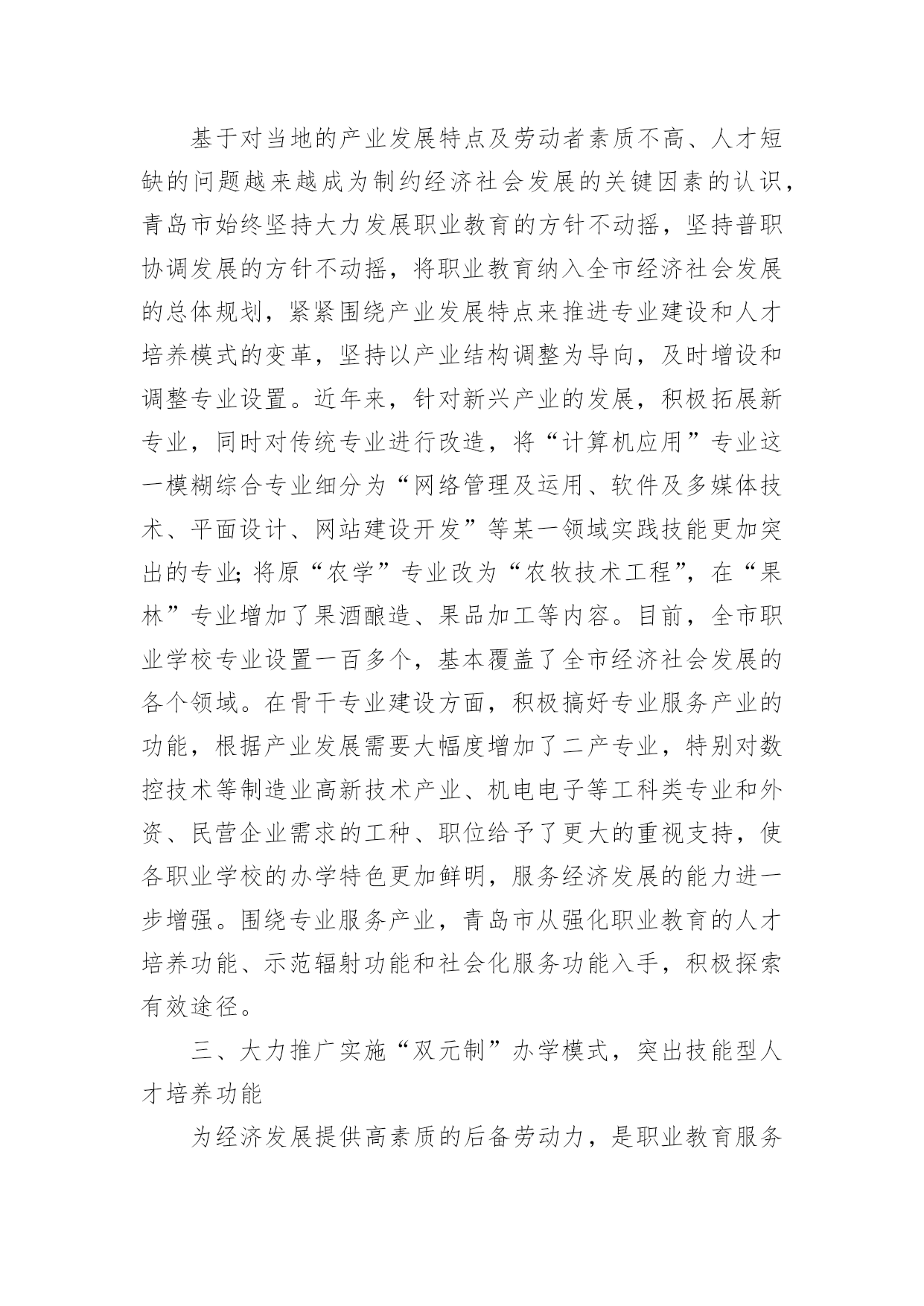 基于对当地的产业发展特点及劳动者素质不高、人才短缺的问题越来越成为制约经济社会发展的关键因素的认识，青岛市始终坚持大力发展职业教育的方针不动摇，坚持普职协调发展的方针不动摇，将职业教育纳入全市经济社会发展的总体规划，紧紧围绕产业发展特点来推进专业建设和人才培养模式的变革，坚持以产业结构调整为导向，及时增设和调整专业设置。近年来，针对新兴产业的发展，积极拓展新专业，同时对传统专业进行改造，将“计算机应用”专业这一模糊综合专业细分为“网络管理及运用、软件及多媒体技术、平面设计、网站建设开发”等某一领域实践技能更加突出的专业;将原“农学”专业改为“农牧技术工程”，在“果林”专业增加了果酒酿造、果品加工等内容。目前，全市职业学校专业设置一百多个，基本覆盖了全市经济社会发展的各个领域。在骨干专业建设方面，积极搞好专业服务产业的功能，根据产业发展需要大幅度增加了二产专业，特别对数控技术等制造业高新技术产业、机电电子等工科类专业和外资、民营企业需求的工种、职位给予了更大的重视支持，使各职业学校的办学特色更加鲜明，服务经济发展的能力进一步增强。围绕专业服务产业，青岛市从强化职业教育的人才培养功能、示范辐射功能和社会化服务功能入手，积极探索有效途径。

三、大力推广实施“双元制”办学模式，突出技能型人才培养功能

为经济发展提供高素质的后备劳动力，是职业教育服务